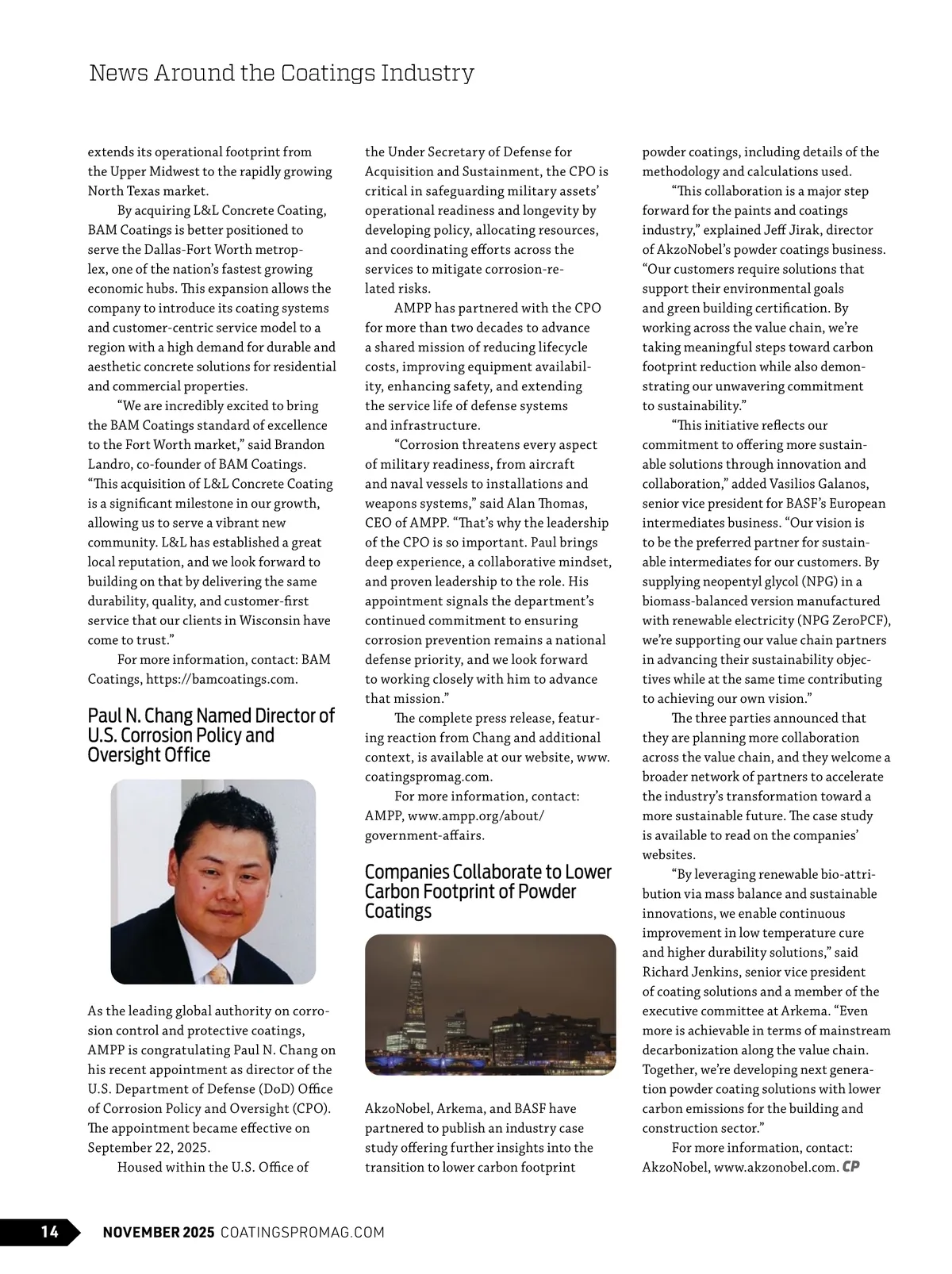 News Around the Coatings Industry

extends its operational footprint from the Upper Midwest to the rapidly growing North Texas market.

By acquiring L&L Concrete Coating, BAM Coatings is better positioned to serve the Dallas-Fort Worth metroplex, one of the nation's fastest growing economic hubs. This expansion allows the company to introduce its coating systems and customer-centric service model to a region with a high demand for durable and aesthetic concrete solutions for residential and commercial properties.

"We are incredibly excited to bring the BAM Coatings standard of excellence to the Fort Worth market," said Brandon Landro, co-founder of BAM Coatings. "This acquisition of L&L Concrete Coating is a significant milestone in our growth, allowing us to serve a vibrant new community. L&L has established a great local reputation, and we look forward to building on that by delivering the same durability, quality, and customer-first service that our clients in Wisconsin have come to trust."

For more information, contact: BAM Coatings, https://bamcoatings.com.

Paul N. Chang Named Director of U.S. Corrosion Policy and Oversight Office

As the leading global authority on corrosion control and protective coatings, AMPP is congratulating Paul N. Chang on his recent appointment as director of the U.S. Department of Defense (DoD) Office of Corrosion Policy and Oversight (CPO). The appointment became effective on September 22, 2025.

Housed within the U.S. Office of the Under Secretary of Defense for Acquisition and Sustainment, the CPO is critical in safeguarding military assets' operational readiness and longevity by developing policy, allocating resources, and coordinating efforts across the services to mitigate corrosion-related risks.

AMPP has partnered with the CPO for more than two decades to advance a shared mission of reducing lifecycle costs, improving equipment availability, enhancing safety, and extending the service life of defense systems and infrastructure.

"Corrosion threatens every aspect of military readiness, from aircraft and naval vessels to installations and weapons systems," said Alan Thomas, CEO of AMPP. "That's why the leadership of the CPO is so important. Paul brings deep experience, a collaborative mindset, and proven leadership to the role. His appointment signals the department's continued commitment to ensuring corrosion prevention remains a national defense priority, and we look forward to working closely with him to advance that mission."

The complete press release, featuring reaction from Chang and additional context, is available at our website, www.coatingspromag.com.

For more information, contact: AMPP, www.ampp.org/about/government-affairs.

Companies Collaborate to Lower Carbon Footprint of Powder Coatings

AkzoNobel, Arkema, and BASF have partnered to publish an industry case study offering further insights into the transition to lower carbon footprint powder coatings, including details of the methodology and calculations used.

"This collaboration is a major step forward for the paints and coatings industry," explained Jeff Jirak, director of AkzoNobel's powder coatings business. "Our customers require solutions that support their environmental goals and green building certification. By working across the value chain, we're taking meaningful steps toward carbon footprint reduction while also demonstrating our unwavering commitment to sustainability."

"This initiative reflects our commitment to offering more sustainable solutions through innovation and collaboration," added Vasilios Galanos, senior vice president for BASF's European intermediates business. "Our vision is to be the preferred partner for sustainable intermediates for our customers. By supplying neopentyl glycol (NPG) in a biomass-balanced version manufactured with renewable electricity (NPG ZeroPCF), we're supporting our value chain partners in advancing their sustainability objectives while at the same time contributing to achieving our own vision."

The three parties announced that they are planning more collaboration across the value chain, and they welcome a broader network of partners to accelerate the industry's transformation toward a more sustainable future. The case study is available to read on the companies' websites.

"By leveraging renewable bio-attribution via mass balance and sustainable innovations, we enable continuous improvement in low temperature cure and higher durability solutions," said Richard Jenkins, senior vice president of coating solutions and a member of the executive committee at Arkema. "Even more is achievable in terms of mainstream decarbonization along the value chain. Together, we're developing next generation powder coating solutions with lower carbon emissions for the building and construction sector."

For more information, contact: AkzoNobel, www.akzonobel.com. CP

14 NOVEMBER 2025 COATINGSPROMAG.COM